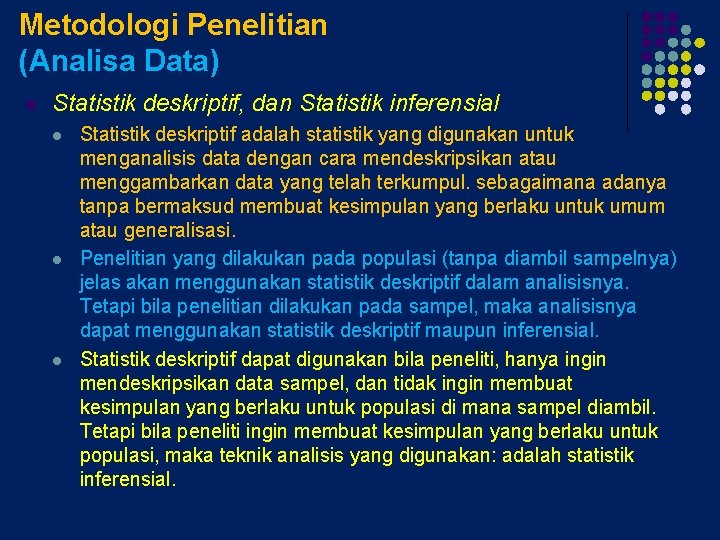 Metodologi Penelitian
(Analisa Data)

Statistik deskriptif, dan Statistik inferensial

Statistik deskriptif adalah statistik yang digunakan untuk menganalisis data dengan cara mendeskripsikan atau menggambarkan data yang telah terkumpul. sebagaimana adanya tanpa bermaksud membuat kesimpulan yang berlaku untuk umum atau generalisasi.

Penelitian yang dilakukan pada populasi (tanpa diambil sampelnya) jelas akan menggunakan statistik deskriptif dalam analisisnya. Tetapi bila penelitian dilakukan pada sampel, maka analisisnya dapat menggunakan statistik deskriptif maupun inferensial.

Statistik deskriptif dapat digunakan bila peneliti, hanya ingin mendeskripsikan data sampel, dan tidak ingin membuat kesimpulan yang berlaku untuk populasi di mana sampel diambil. Tetapi bila peneliti ingin membuat kesimpulan yang berlaku untuk populasi, maka teknik analisis yang digunakan: adalah statistik inferensial.